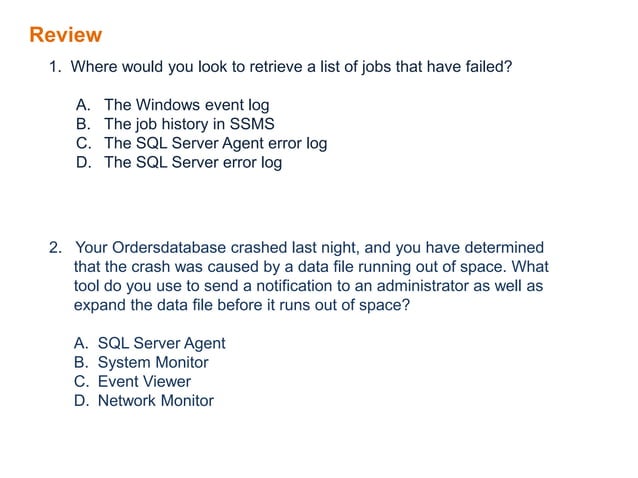 Review

1. Where would you look to retrieve a list of jobs that have failed?

A. The Windows event log
B. The job history in SSMS
C. The SQL Server Agent error log
D. The SQL Server error log

2. Your Ordersdatabase crashed last night, and you have determined that the crash was caused by a data file running out of space. What tool do you use to send a notification to an administrator as well as expand the data file before it runs out of space?

A. SQL Server Agent
B. System Monitor
C. Event Viewer
D. Network Monitor